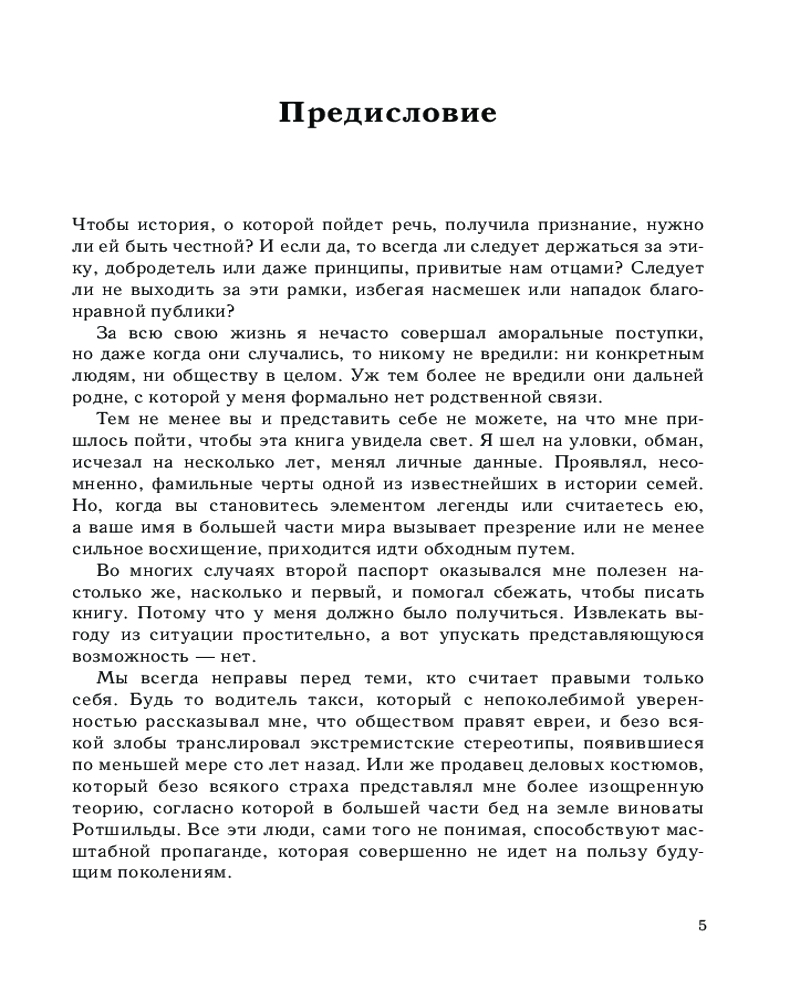 Предисловие

Чтобы история, о которой пойдет речь, получила признание, нужно ли ей быть честной? И если да, то всегда ли следует держаться за этику, добродетель или даже принципы, привитые нам отцами? Следует ли не выходить за эти рамки, избегая насмешек или нападок благонравной публики?

За всю свою жизнь я нечасто совершал аморальные поступки, но даже когда они случались, то никому не вредили: ни конкретным людям, ни обществу в целом. Уж тем более не вредили они дальней родне, с которой у меня формально нет родственной связи.

Тем не менее вы и представить себе не можете, на что мне пришлось пойти, чтобы эта книга увидела свет. Я шел на уловки, обман, исчезал на несколько лет, менял личные данные. Проявлял, несомненно, фамильные черты одной из известнейших в истории семей. Но, когда вы становитесь элементом легенды или считаетесь ею, а ваше имя в большей части мира вызывает презрение или не менее сильное восхищение, приходится идти обходным путем.

Во многих случаях второй паспорт оказывался мне полезен настолько же, насколько и первый, и помогал сбежать, чтобы писать книгу. Потому что у меня должно было получиться. Извлекать выгоду из ситуации простительно, а вот упускать представляющуюся возможность — нет.

Мы всегда неправы перед теми, кто считает правыми только себя. Будь то водитель такси, который с непоколебимой уверенностью рассказывал мне, что обществом правят евреи, и безо всякой злобы транслировал экстремистские стереотипы, появившиеся по меньшей мере сто лет назад. Или же продавец деловых костюмов, который безо всякого страха представлял мне более изощренную теорию, согласно которой в большей части бед на земле виноваты Ротшильды. Все эти люди, сами того не понимая, способствуют масштабной пропаганде, которая совершенно не идет на пользу будущим поколениям.

5